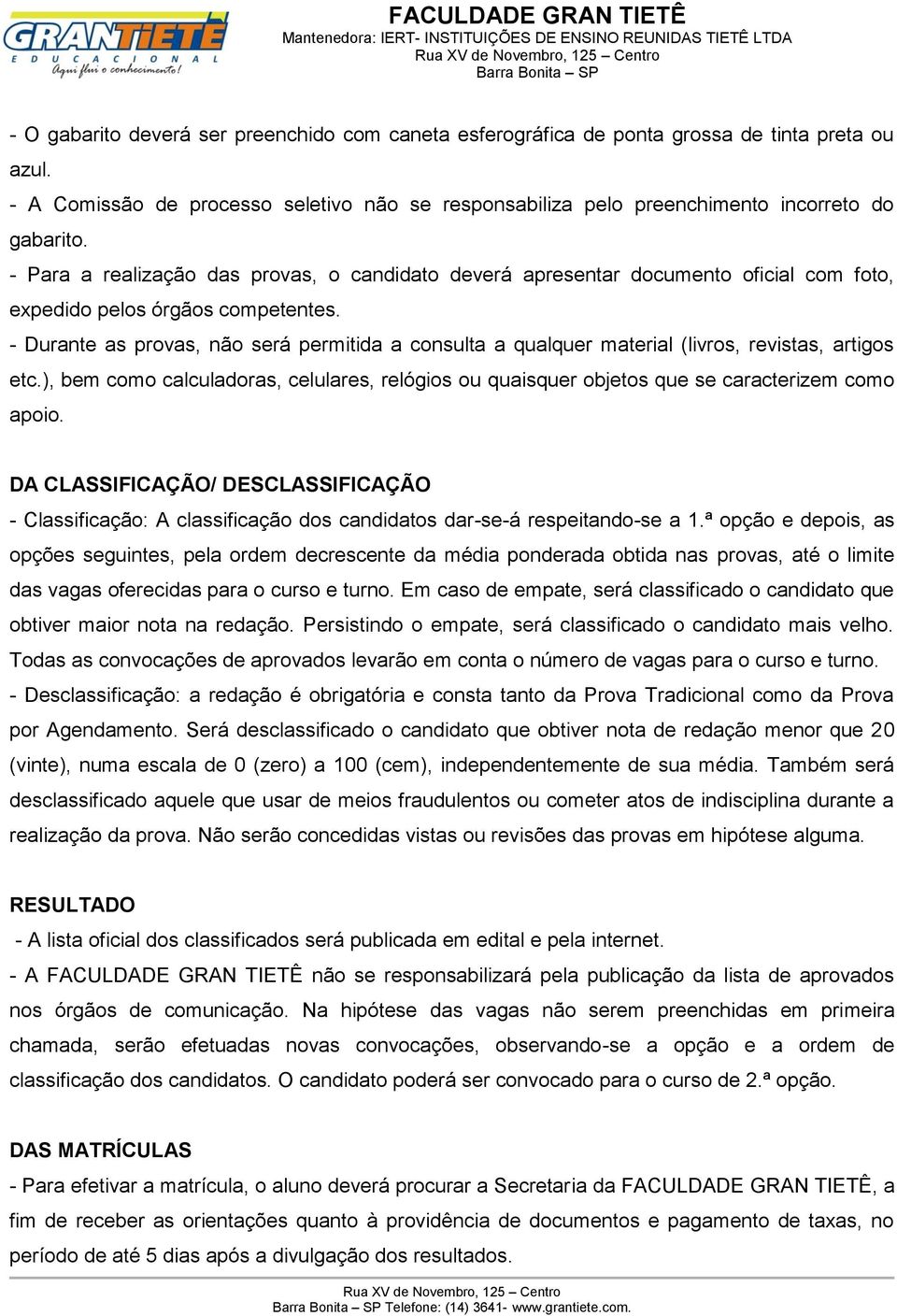 GRANTIETÊ
EDUCACIONAL
Aqui flui o conhecimento!

FACULDADE GRAN TIETÊ
Mantenedora: IERT- INSTITUIÇÕES DE ENSINO REUNIDAS TIETÊ LTDA
Rua XV de Novembro, 125 – Centro
Barra Bonita – SP

- O gabarito deverá ser preenchido com caneta esferográfica de ponta grossa de tinta preta ou azul.
- A Comissão de processo seletivo não se responsabiliza pelo preenchimento incorreto do gabarito.
- Para a realização das provas, o candidato deverá apresentar documento oficial com foto, expedido pelos órgãos competentes.
- Durante as provas, não será permitida a consulta a qualquer material (livros, revistas, artigos etc.), bem como calculadoras, celulares, relógios ou quaisquer objetos que se caracterizem como apoio.

DA CLASSIFICAÇÃO/ DESCLASSIFICAÇÃO
- Classificação: A classificação dos candidatos dar-se-á respeitando-se a 1.ª opção e depois, as opções seguintes, pela ordem decrescente da média ponderada obtida nas provas, até o limite das vagas oferecidas para o curso e turno. Em caso de empate, será classificado o candidato que obtiver maior nota na redação. Persistindo o empate, será classificado o candidato mais velho. Todas as convocações de aprovados levarão em conta o número de vagas para o curso e turno.
- Desclassificação: a redação é obrigatória e consta tanto da Prova Tradicional como da Prova por Agendamento. Será desclassificado o candidato que obtiver nota de redação menor que 20 (vinte), numa escala de 0 (zero) a 100 (cem), independentemente de sua média. Também será desclassificado aquele que usar de meios fraudulentos ou cometer atos de indisciplina durante a realização da prova. Não serão concedidas vistas ou revisões das provas em hipótese alguma.

RESULTADO
- A lista oficial dos classificados será publicada em edital e pela internet.
- A FACULDADE GRAN TIETÊ não se responsabilizará pela publicação da lista de aprovados nos órgãos de comunicação. Na hipótese das vagas não serem preenchidas em primeira chamada, serão efetuadas novas convocações, observando-se a opção e a ordem de classificação dos candidatos. O candidato poderá ser convocado para o curso de 2.ª opção.

DAS MATRÍCULAS
- Para efetivar a matrícula, o aluno deverá procurar a Secretaria da FACULDADE GRAN TIETÊ, a fim de receber as orientações quanto à providência de documentos e pagamento de taxas, no período de até 5 dias após a divulgação dos resultados.

Rua XV de Novembro, 125 – Centro
Barra Bonita – SP Telefone: (14) 3641- www.grantiete.com.